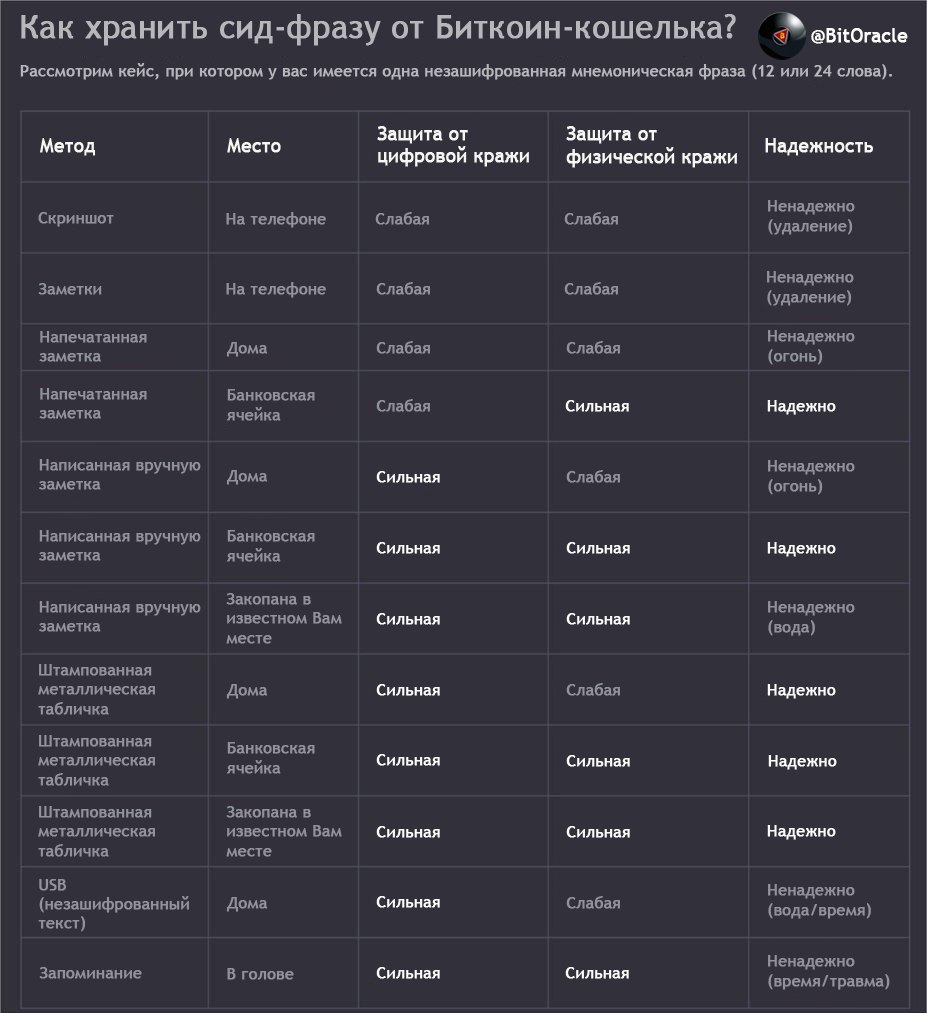 Как хранить сид-фразу от Биткоин-кошелька?

@BitOracle

Рассмотрим кейс, при котором у вас имеется одна незашифрованная мнемоническая фраза (12 или 24 слова).

| Метод | Место | Защита от цифровой кражи | Защита от физической кражи | Надежность |
|---|---|---|---|---|
| Скриншот | На телефоне | Слабая | Слабая | Ненадежно (удаление) |
| Заметки | На телефоне | Слабая | Слабая | Ненадежно (удаление) |
| Напечатанная заметка | Дома | Слабая | Слабая | Ненадежно (огонь) |
| Напечатанная заметка | Банковская ячейка | Слабая | Сильная | Надежно |
| Написанная вручную заметка | Дома | Сильная | Слабая | Ненадежно (огонь) |
| Написанная вручную заметка | Банковская ячейка | Сильная | Сильная | Надежно |
| Написанная вручную заметка | Закопана в известном Вам месте | Сильная | Сильная | Ненадежно (вода) |
| Штампованная металлическая табличка | Дома | Сильная | Слабая | Надежно |
| Штампованная металлическая табличка | Банковская ячейка | Сильная | Сильная | Надежно |
| Штампованная металлическая табличка | Закопана в известном Вам месте | Сильная | Сильная | Надежно |
| USB (незашифрованный текст) | Дома | Сильная | Слабая | Ненадежно (вода/время) |
| Запоминание | В голове | Сильная | Сильная | Ненадежно (время/травма) |